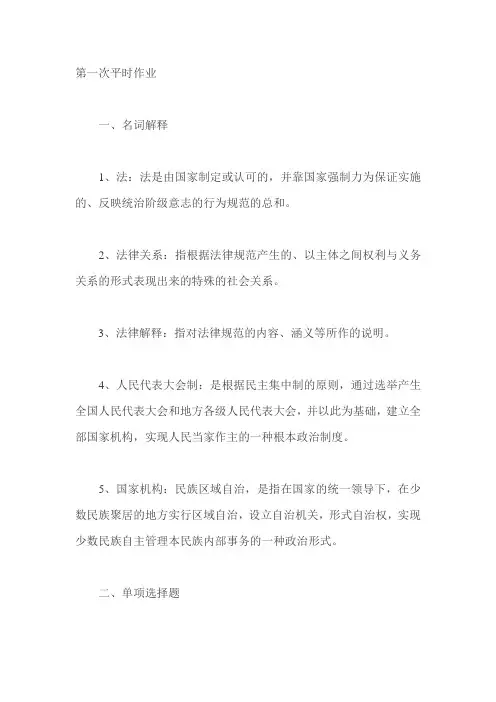 第一次平时作业

一、名词解释

1、法：法是由国家制定或认可的，并靠国家强制力为保证实施的、反映统治阶级意志的行为规范的总和。

2、法律关系：指根据法律规范产生的、以主体之间权利与义务关系的形式表现出来的特殊的社会关系。

3、法律解释：指对法律规范的内容、涵义等所作的说明。

4、人民代表大会制：是根据民主集中制的原则，通过选举产生全国人民代表大会和地方各级人民代表大会，并以此为基础，建立全部国家机构，实现人民当家作主的一种根本政治制度。

5、国家机构：民族区域自治，是指在国家的统一领导下，在少数民族聚居的地方实行区域自治，设立自治机关，形式自治权，实现少数民族自主管理本民族内部事务的一种政治形式。

二、单项选择题